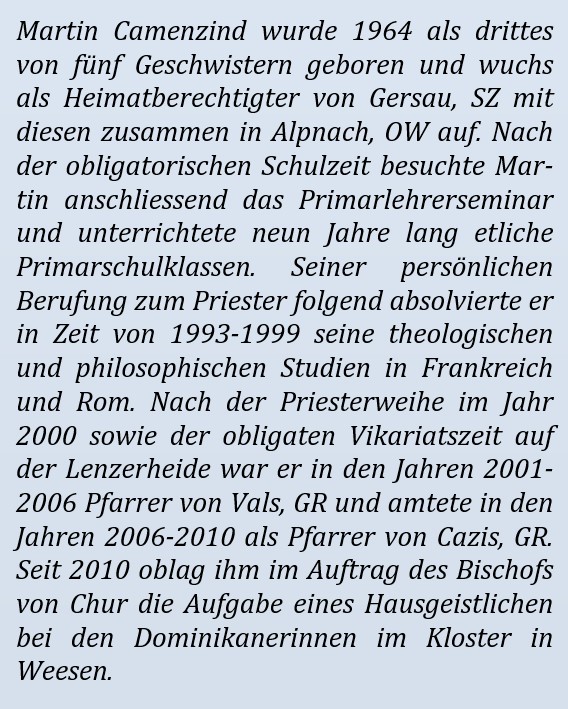 Martin Camenzind wurde 1964 als drittes von fünf Geschwistern geboren und wuchs als Heimatberechtigter von Gersau, SZ mit diesen zusammen in Alpnach, OW auf. Nach der obligatorischen Schulzeit besuchte Martin anschliessend das Primarlehrerseminar und unterrichtete neun Jahre lang etliche Primarschulklassen. Seiner persönlichen Berufung zum Priester folgend absolvierte er in Zeit von 1993-1999 seine theologischen und philosophischen Studien in Frankreich und Rom. Nach der Priesterweihe im Jahr 2000 sowie der obligaten Vikariatszeit auf der Lenzerheide war er in den Jahren 2001-2006 Pfarrer von Vals, GR und amtete in den Jahren 2006-2010 als Pfarrer von Cazis, GR. Seit 2010 oblag ihm im Auftrag des Bischofs von Chur die Aufgabe eines Hausgeistlichen bei den Dominikanerinnen im Kloster in Weesen.